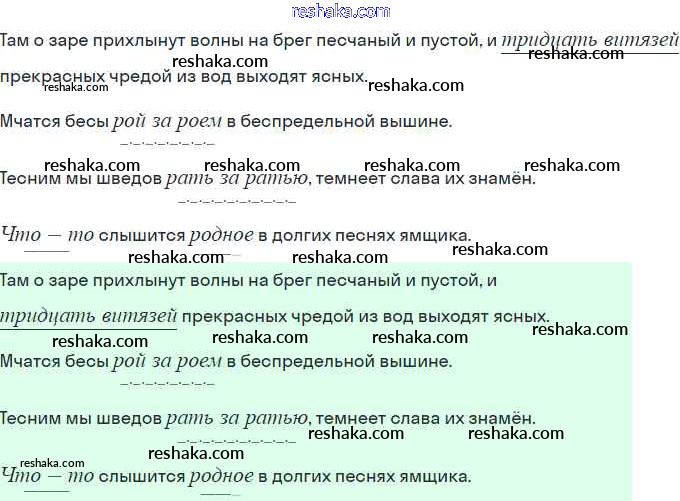 Там о заре прихлынут волны на брег песчаный и пустой, и тридцать витязей прекрасных чредой из вод выходят ясных.

Мчатся бесы рой за роем в беспредельной вышине.

Тесним мы шведов рать за ратью, темнеет слава их знамён.

Что — то слышится родное в долгих песнях ямщика.

Там о заре прихлынут волны на брег песчаный и пустой, и

тридцать витязей прекрасных чредой из вод выходят ясных.

Мчатся бесы рой за роем в беспредельной вышине.

Тесним мы шведов рать за ратью, темнеет слава их знамён.

Что — то слышится родное в долгих песнях ямщика.

reshaka.com